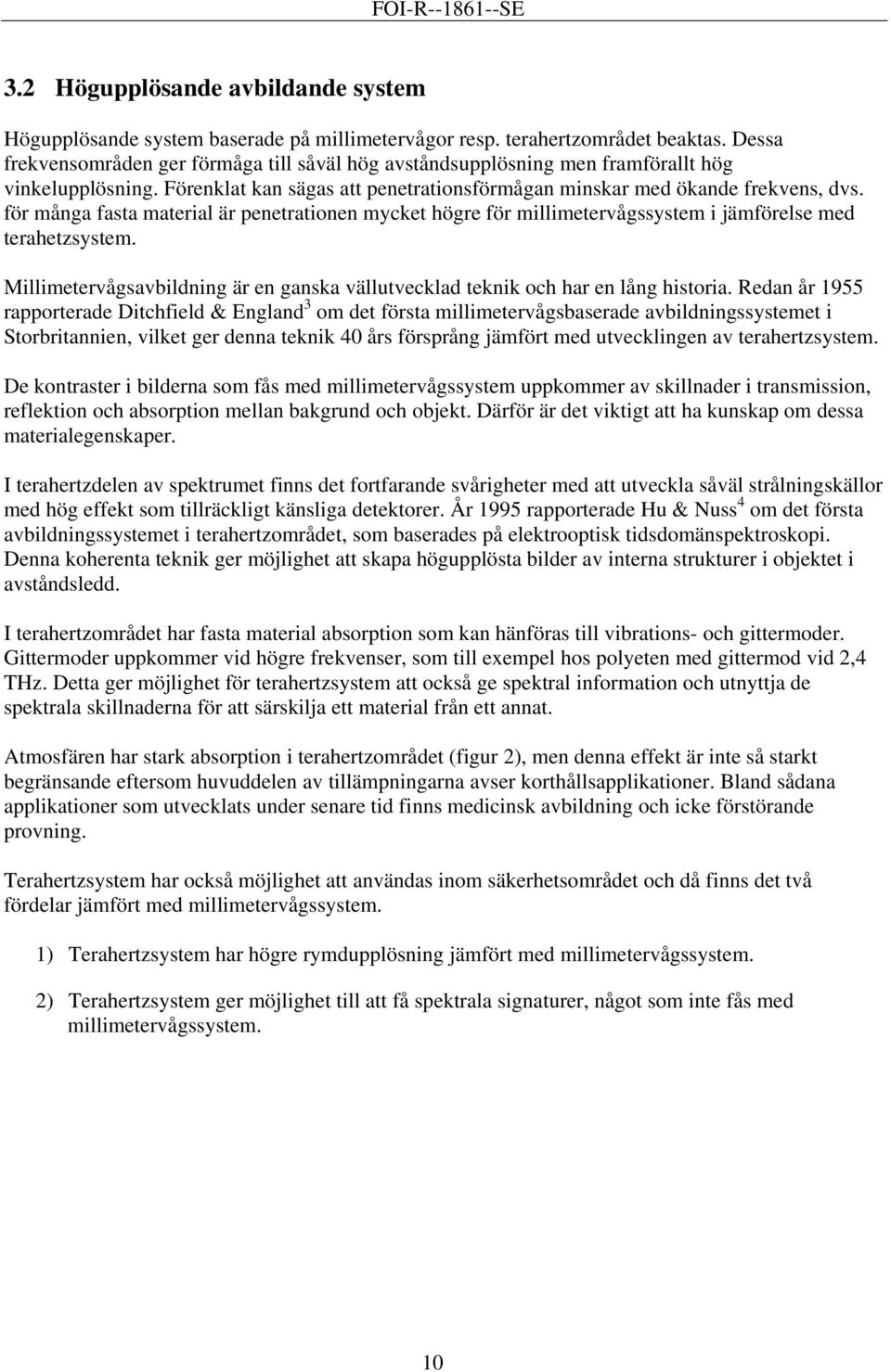 FOI-R--1861--SE

3.2 Högupplösande avbildande system

Högupplösande system baserade på millimetervågor resp. terahertzområdet beaktas. Dessa frekvensområden ger förmåga till såväl hög avståndsupplösning men framförallt hög vinkelupplösning. Förenklat kan sägas att penetrationsförmågan minskar med ökande frekvens, dvs. för många fasta material är penetrationen mycket högre för millimetervågssystem i jämförelse med terahetzsystem.

Millimetervågsavbildning är en ganska vällutvecklad teknik och har en lång historia. Redan år 1955 rapporterade Ditchfield & England$^3$ om det första millimetervågsbaserade avbildningssystemet i Storbritannien, vilket ger denna teknik 40 års försprång jämfört med utvecklingen av terahertzsystem.

De kontraster i bilderna som fås med millimetervågssystem uppkommer av skillnader i transmission, reflektion och absorption mellan bakgrund och objekt. Därför är det viktigt att ha kunskap om dessa materialegenskaper.

I terahertzdelen av spektrumet finns det fortfarande svårigheter med att utveckla såväl strålningskällor med hög effekt som tillräckligt känsliga detektorer. År 1995 rapporterade Hu & Nuss$^4$ om det första avbildningssystemet i terahertzområdet, som baserades på elektrooptisk tidsdomänspektroskopi. Denna koherenta teknik ger möjlighet att skapa högupplösta bilder av interna strukturer i objektet i avståndsledd.

I terahertzområdet har fasta material absorption som kan hänföras till vibrations- och gittermoder. Gittermoder uppkommer vid högre frekvenser, som till exempel hos polyeten med gittermod vid 2,4 THz. Detta ger möjlighet för terahertzsystem att också ge spektral information och utnyttja de spektrala skillnaderna för att särskilja ett material från ett annat.

Atmosfären har stark absorption i terahertzområdet (figur 2), men denna effekt är inte så starkt begränsande eftersom huvuddelen av tillämpningarna avser korthållsapplikationer. Bland sådana applikationer som utvecklats under senare tid finns medicinsk avbildning och icke förstörande provning.

Terahertzsystem har också möjlighet att användas inom säkerhetsområdet och då finns det två fördelar jämfört med millimetervågssystem.

1) Terahertzsystem har högre rymdupplösning jämfört med millimetervågssystem.

2) Terahertzsystem ger möjlighet till att få spektrala signaturer, något som inte fås med millimetervågssystem.

10